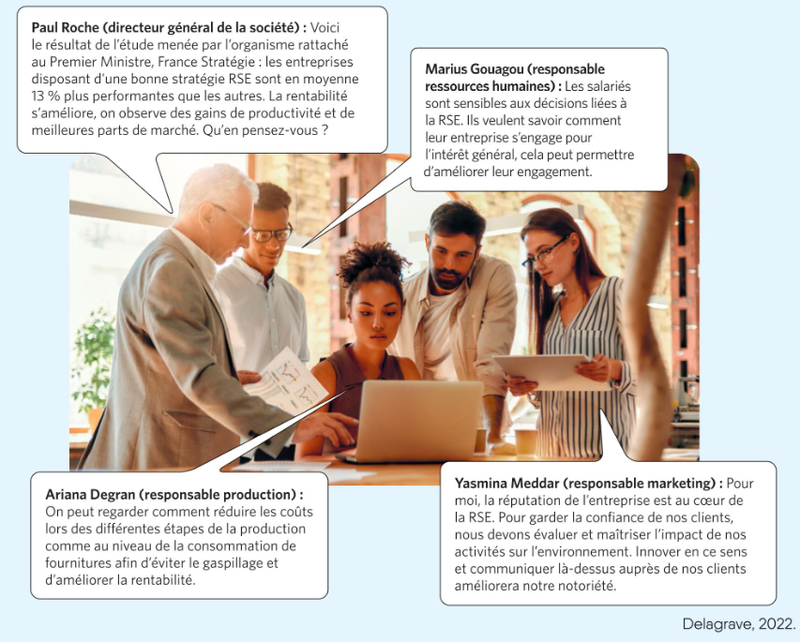 Paul Roche (directeur général de la société) : Voici le résultat de l'étude menée par l'organisme rattaché au Premier Ministre, France Stratégie : les entreprises disposant d'une bonne stratégie RSE sont en moyenne 13 % plus performantes que les autres. La rentabilité s'améliore, on observe des gains de productivité et de meilleures parts de marché. Qu'en pensez-vous ?

Marius Gouagou (responsable ressources humaines) : Les salariés sont sensibles aux décisions liées à la RSE. Ils veulent savoir comment leur entreprise s'engage pour l'intérêt général, cela peut permettre d'améliorer leur engagement.

Ariana Degran (responsable production) : On peut regarder comment réduire les coûts lors des différentes étapes de la production comme au niveau de la consommation de fournitures afin d'éviter le gaspillage et d'améliorer la rentabilité.

Yasmina Meddar (responsable marketing) : Pour moi, la réputation de l'entreprise est au cœur de la RSE. Pour garder la confiance de nos clients, nous devons évaluer et maîtriser l'impact de nos activités sur l'environnement. Innover en ce sens et communiquer là-dessus auprès de nos clients améliorera notre notoriété.

Delagrave, 2022.